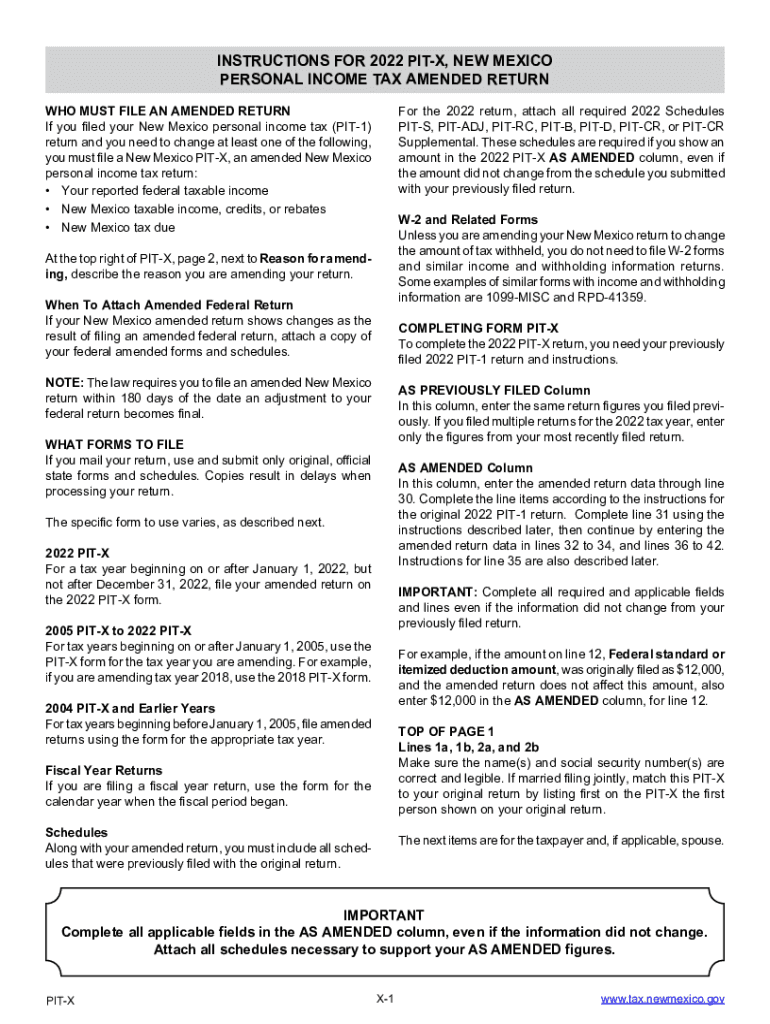 INSTRUCTIONS FOR 2022 PIT-X, NEW MEXICO
PERSONAL INCOME TAX AMENDED RETURN

WHO MUST FILE AN AMENDED RETURN
If you filed your New Mexico personal income tax (PIT-1) return and you need to change at least one of the following, you must file a New Mexico PIT-X, an amended New Mexico personal income tax return:
• Your reported federal taxable income
• New Mexico taxable income, credits, or rebates
• New Mexico tax due

At the top right of PIT-X, page 2, next to Reason for amending, describe the reason you are amending your return.

When To Attach Amended Federal Return
If your New Mexico amended return shows changes as the result of filing an amended federal return, attach a copy of your federal amended forms and schedules.

NOTE: The law requires you to file an amended New Mexico return within 180 days of the date an adjustment to your federal return becomes final.

WHAT FORMS TO FILE
If you mail your return, use and submit only original, official state forms and schedules. Copies result in delays when processing your return.

The specific form to use varies, as described next.

2022 PIT-X
For a tax year beginning on or after January 1, 2022, but not after December 31, 2022, file your amended return on the 2022 PIT-X form.

2005 PIT-X to 2022 PIT-X
For tax years beginning on or after January 1, 2005, use the PIT-X form for the tax year you are amending. For example, if you are amending tax year 2018, use the 2018 PIT-X form.

2004 PIT-X and Earlier Years
For tax years beginning before January 1, 2005, file amended returns using the form for the appropriate tax year.

Fiscal Year Returns
If you are filing a fiscal year return, use the form for the calendar year when the fiscal period began.

Schedules
Along with your amended return, you must include all schedules that were previously filed with the original return.

For the 2022 return, attach all required 2022 Schedules PIT-S, PIT-ADJ, PIT-RC, PIT-B, PIT-D, PIT-CR, or PIT-CR Supplemental. These schedules are required if you show an amount in the 2022 PIT-X AS AMENDED column, even if the amount did not change from the schedule you submitted with your previously filed return.

W-2 and Related Forms
Unless you are amending your New Mexico return to change the amount of tax withheld, you do not need to file W-2 forms and similar income and withholding information returns. Some examples of similar forms with income and withholding information are 1099-MISC and RPD-41359.

COMPLETING FORM PIT-X
To complete the 2022 PIT-X return, you need your previously filed 2022 PIT-1 return and instructions.

AS PREVIOUSLY FILED Column
In this column, enter the same return figures you filed previously. If you filed multiple returns for the 2022 tax year, enter only the figures from your most recently filed return.

AS AMENDED Column
In this column, enter the amended return data through line 30. Complete the line items according to the instructions for the original 2022 PIT-1 return. Complete line 31 using the instructions described later, then continue by entering the amended return data in lines 32 to 34, and lines 36 to 42. Instructions for line 35 are also described later.

IMPORTANT: Complete all required and applicable fields and lines even if the information did not change from your previously filed return.

For example, if the amount on line 12, Federal standard or itemized deduction amount, was originally filed as $12,000, and the amended return does not affect this amount, also enter $12,000 in the AS AMENDED column, for line 12.

TOP OF PAGE 1
Lines 1a, 1b, 2a, and 2b
Make sure the name(s) and social security number(s) are correct and legible. If married filing jointly, match this PIT-X to your original return by listing first on the PIT-X the first person shown on your original return.

The next items are for the taxpayer and, if applicable, spouse.

IMPORTANT
Complete all applicable fields in the AS AMENDED column, even if the information did not change.
Attach all schedules necessary to support your AS AMENDED figures.

PIT-X
X-1
www.tax.newmexico.gov